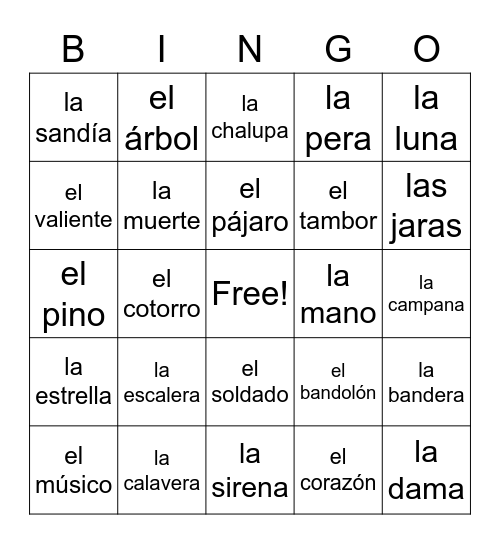 | B | I | N | G | O |
|---|---|---|---|---|
| la sandía | el árbol | la chalupa | la pera | la luna |
| el valiente | la muerte | el pájaro | el tambor | las jaras |
| el pino | el cotorro | Free! | la mano | la campana |
| la estrella | la escalera | el soldado | el bandolón | la bandera |
| el músico | la calavera | la sirena | el corazón | la dama |